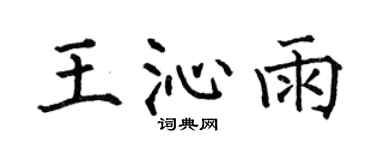 王沁雨

词典网